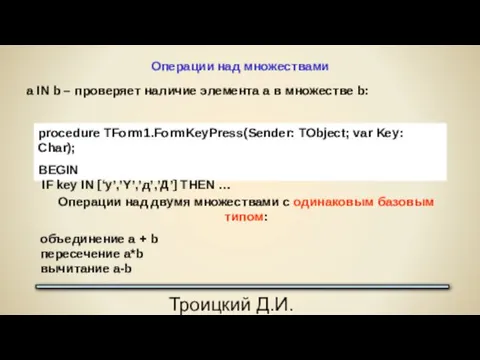 Операции над множествами

a IN b – проверяет наличие элемента a в множестве b:

procedure TForm1.FormKeyPress(Sender: TObject; var Key: Char);

BEGIN

IF key IN [‘y’,’Y’,’д’,’Д’] THEN …

Операции над двумя множествами с одинаковым базовым типом:

объединение a + b
пересечение a*b
вычитание a-b

Троицкий Д.И.